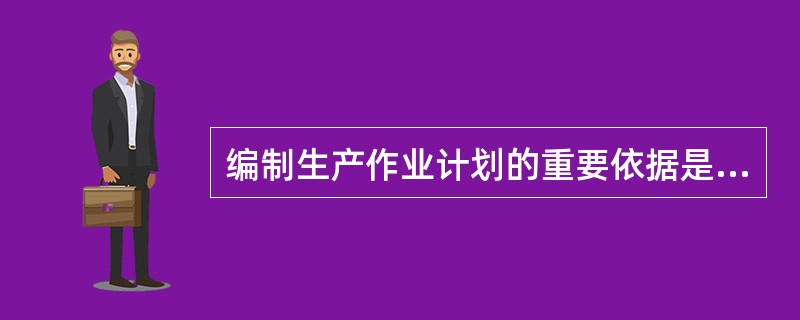 编制生产作业计划的重要依据是...